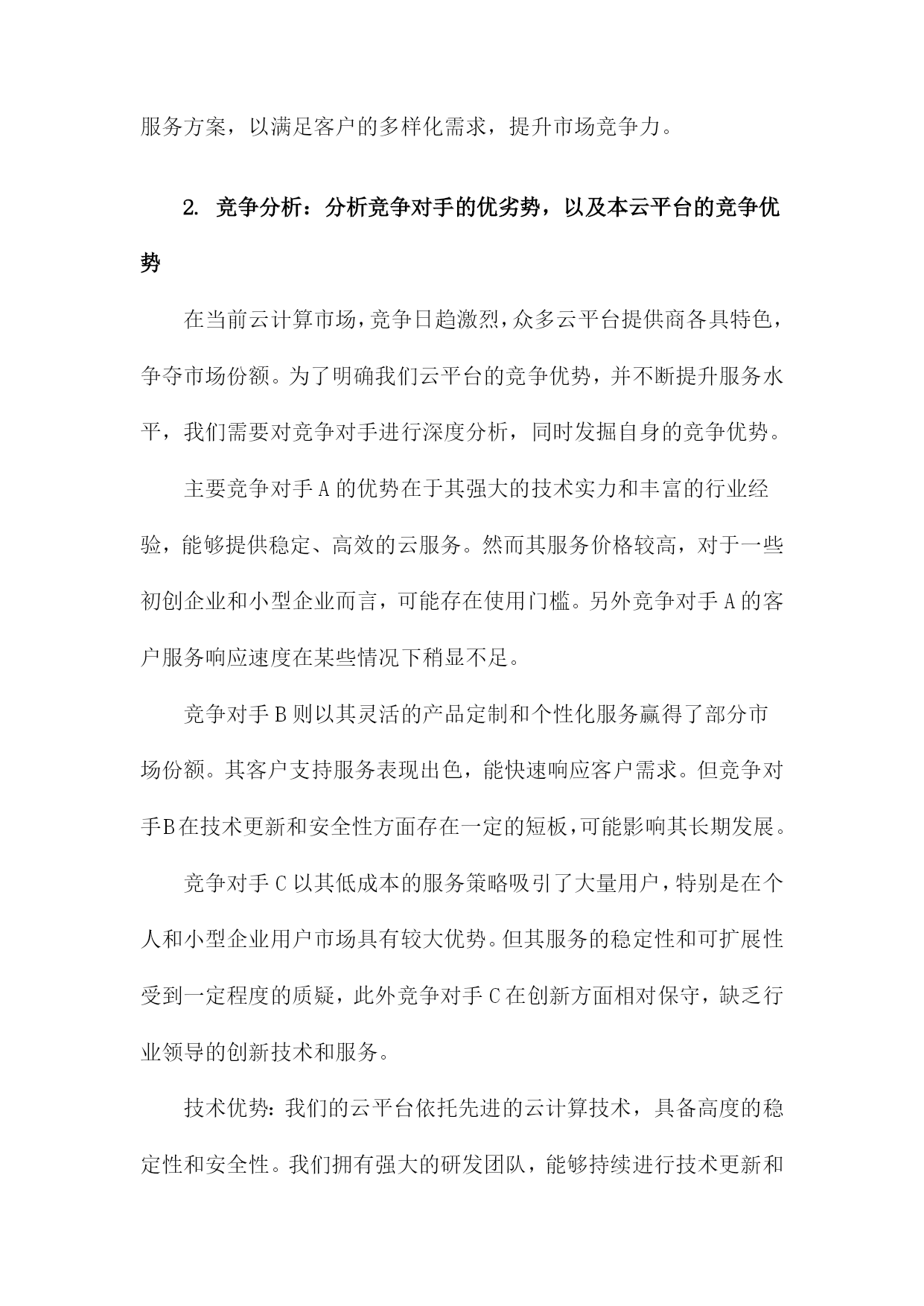 服务方案，以满足客户的多样化需求，提升市场竞争力。

2. 竞争分析：分析竞争对手的优劣势，以及本云平台的竞争优势

在当前云计算市场，竞争日趋激烈，众多云平台提供商各具特色，争夺市场份额。为了明确我们云平台的竞争优势，并不断提升服务水平，我们需要对竞争对手进行深度分析，同时发掘自身的竞争优势。

主要竞争对手A的优势在于其强大的技术实力和丰富的行业经验，能够提供稳定、高效的云服务。然而其服务价格较高，对于一些初创企业和小型企业而言，可能存在使用门槛。另外竞争对手A的客户服务响应速度在某些情况下稍显不足。

竞争对手B则以其灵活的产品定制和个性化服务赢得了部分市场份额。其客户支持服务表现出色，能快速响应客户需求。但竞争对手B在技术更新和安全性方面存在一定的短板，可能影响其长期发展。

竞争对手C以其低成本的服务策略吸引了大量用户，特别是在个人和小型企业用户市场具有较大优势。但其服务的稳定性和可扩展性受到一定程度的质疑，此外竞争对手C在创新方面相对保守，缺乏行业领导的创新技术和服务。

技术优势：我们的云平台依托先进的云计算技术，具备高度的稳定性和安全性。我们拥有强大的研发团队，能够持续进行技术更新和